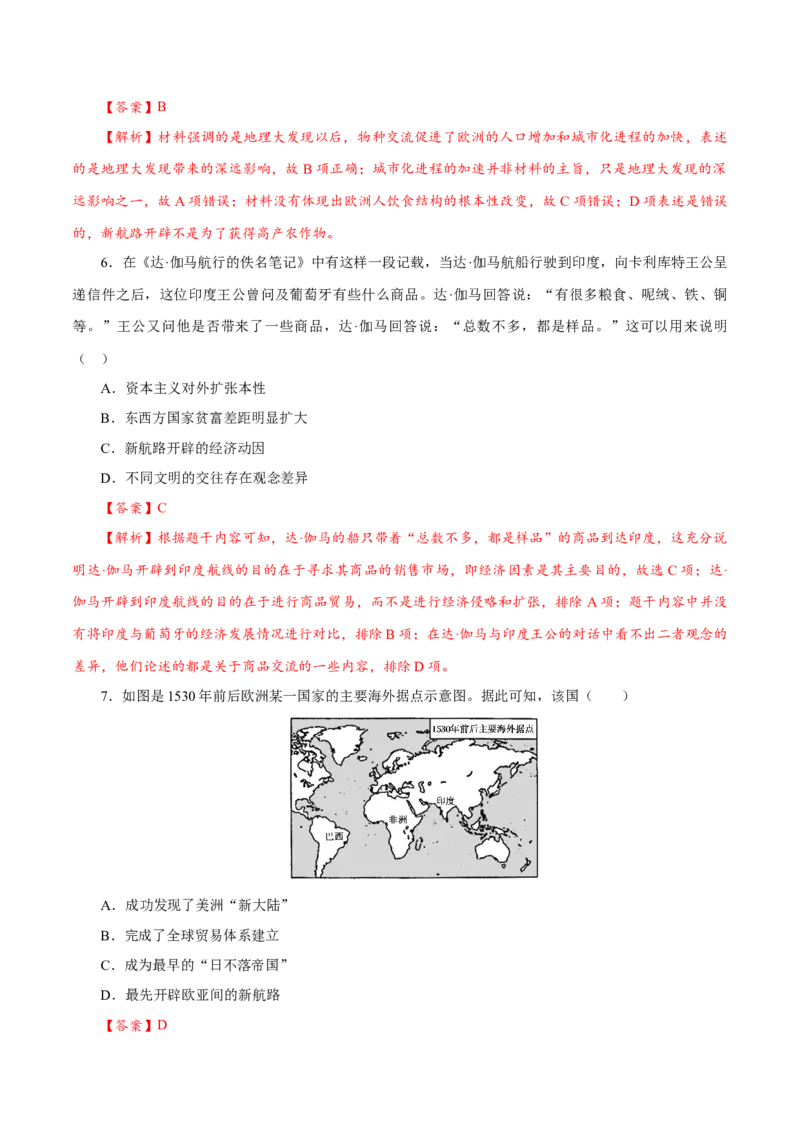 【答案】B

【解析】材料强调的是地理大发现以后，物种交流促进了欧洲的人口增加和城市化进程的加快，表述的是地理大发现带来的深远影响，故 B 项正确；城市化进程的加速并非材料的主旨，只是地理大发现的深远影响之一，故 A 项错误；材料没有体现出欧洲人饮食结构的根本性改变，故 C 项错误；D 项表述是错误的，新航路开辟不是为了获得高产农作物。

6．在《达·伽马航行的佚名笔记》中有这样一段记载，当达·伽马航船行驶到印度，向卡利库特王公呈递信件之后，这位印度王公曾问及葡萄牙有些什么商品。达·伽马回答说：“有很多粮食、呢绒、铁、铜等。”王公又问他是否带来了一些商品，达·伽马回答说：“总数不多，都是样品。”这可以用来说明（　）

A．资本主义对外扩张本性

B．东西方国家贫富差距明显扩大

C．新航路开辟的经济动因

D．不同文明的交往存在观念差异

【答案】C

【解析】根据题干内容可知，达·伽马的船只带着“总数不多，都是样品”的商品到达印度，这充分说明达·伽马开辟到印度航线的目的在于寻求其商品的销售市场，即经济因素是其主要目的，故选 C 项；达·伽马开辟到印度航线的目的在于进行商品贸易，而不是进行经济侵略和扩张，排除 A 项；题干内容中并没有将印度与葡萄牙的经济发展情况进行对比，排除 B 项；在达·伽马与印度王公的对话中看不出二者观念的差异，他们论述的都是关于商品交流的一些内容，排除 D 项。

7．如图是 1530 年前后欧洲某一国家的主要海外据点示意图。据此可知，该国（　　）

1530年前后主要海外据点

印度

非洲

巴西

A．成功发现了美洲“新大陆”

B．完成了全球贸易体系建立

C．成为最早的“日不落帝国”

D．最先开辟欧亚间的新航路

【答案】D